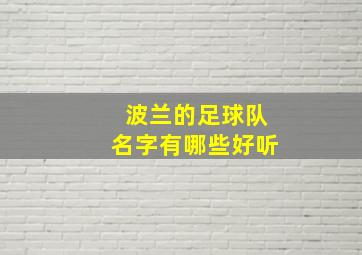 波兰的足球队
名字有哪些好听